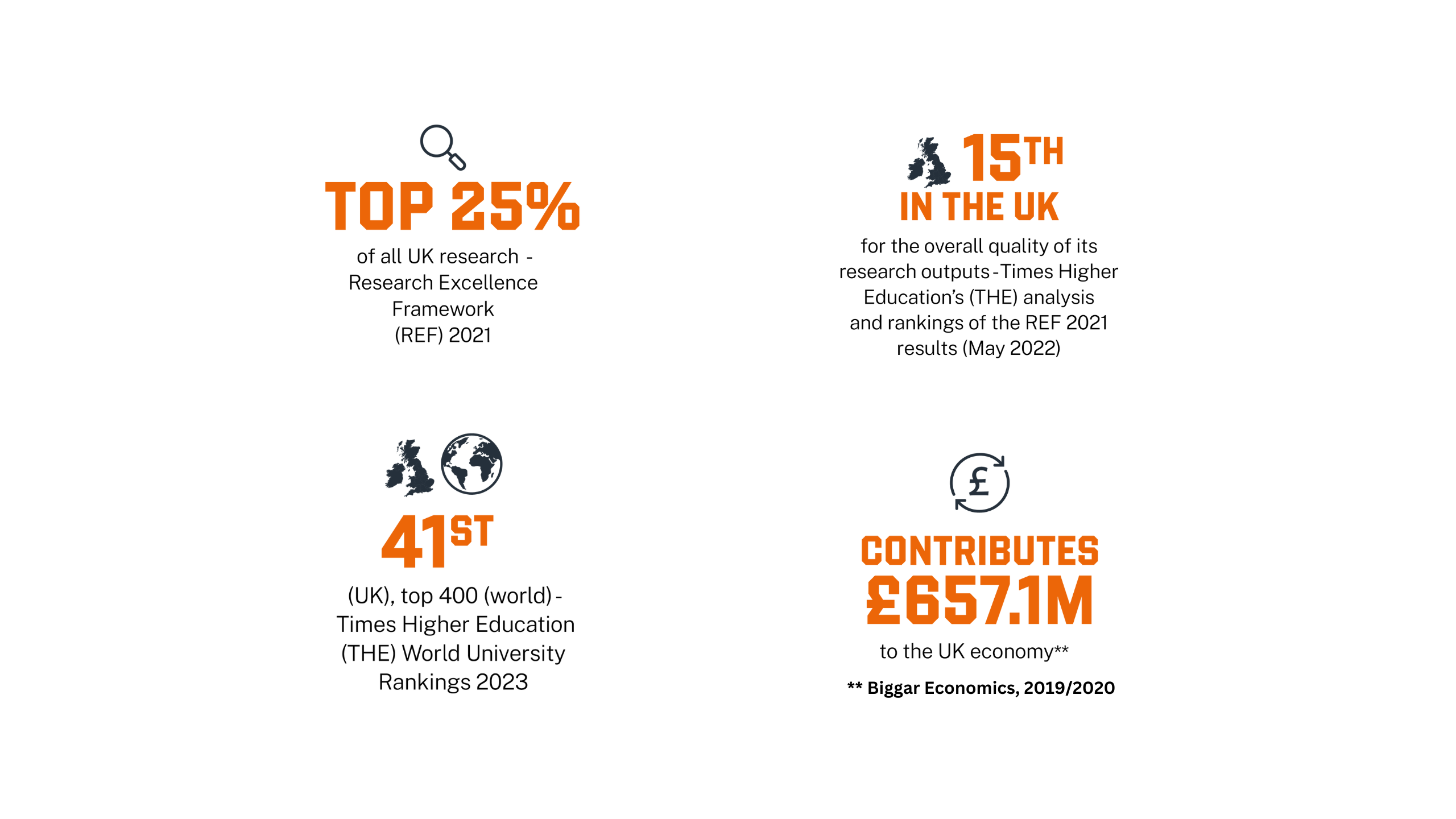 TOP 25%

of all UK research - Research Excellence Framework (REF) 2021

15TH IN THE UK

for the overall quality of its research outputs - Times Higher Education's (THE) analysis and rankings of the REF 2021 results (May 2022)

41ST

(UK), top 400 (world) - Times Higher Education (THE) World University Rankings 2023

£

CONTRIBUTES £657.1M

to the UK economy**

** Biggar Economics, 2019/2020